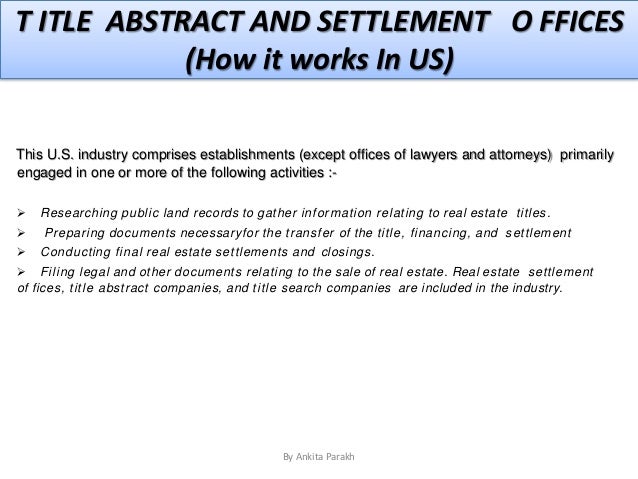 T ITLE ABSTRACT AND SETTLEMENT O FFICES
(How it works In US)

This U.S. industry comprises establishments (except offices of lawyers and attorneys) primarily engaged in one or more of the following activities :-

➢ Researching public land records to gather information relating to real estate titles.
➢ Preparing documents necessaryfor the transfer of the title, financing, and settlement
➢ Conducting final real estate settlements and closings.
➢ Filing legal and other documents relating to the sale of real estate. Real estate settlement of fices, title abstract companies, and title search companies are included in the industry.

By Ankita Parakh